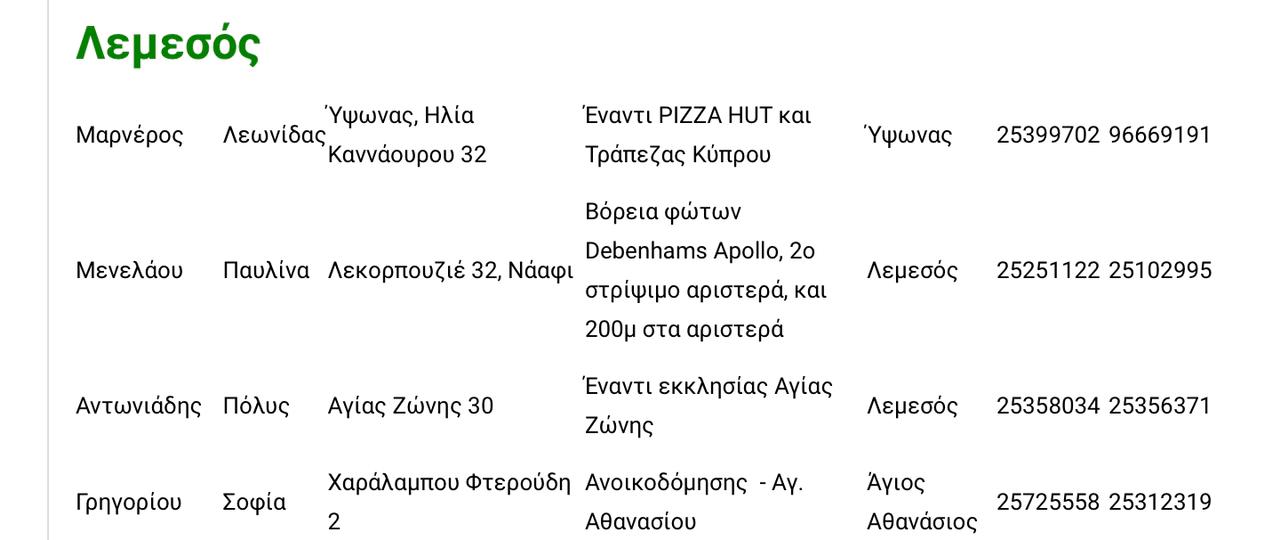 Λεμεσός

| | | | | | | |
|---|---|---|---|---|---|---|
| Μαρνέρος | Λεωνίδας | Ύψωνας, Ηλία Καννάουρου 32 | Έναντι PIZZA HUT και Τράπεζας Κύπρου | Ύψωνας | 25399702 | 96669191 |
| Μενελάου | Παυλίνα | Λεκορπουζιέ 32, Νάαφι | Βόρεια φώτων Debenhams Apollo, 2ο στρίψιμο αριστερά, και 200μ στα αριστερά | Λεμεσός | 25251122 | 25102995 |
| Αντωνιάδης | Πόλυς | Αγίας Ζώνης 30 | Έναντι εκκλησίας Αγίας Ζώνης | Λεμεσός | 25358034 | 25356371 |
| Γρηγορίου | Σοφία | Χαράλαμπου Φτερούδη 2 | Ανοικοδόμησης - Αγ. Αθανασίου | Άγιος Αθανάσιος | 25725558 | 25312319 |